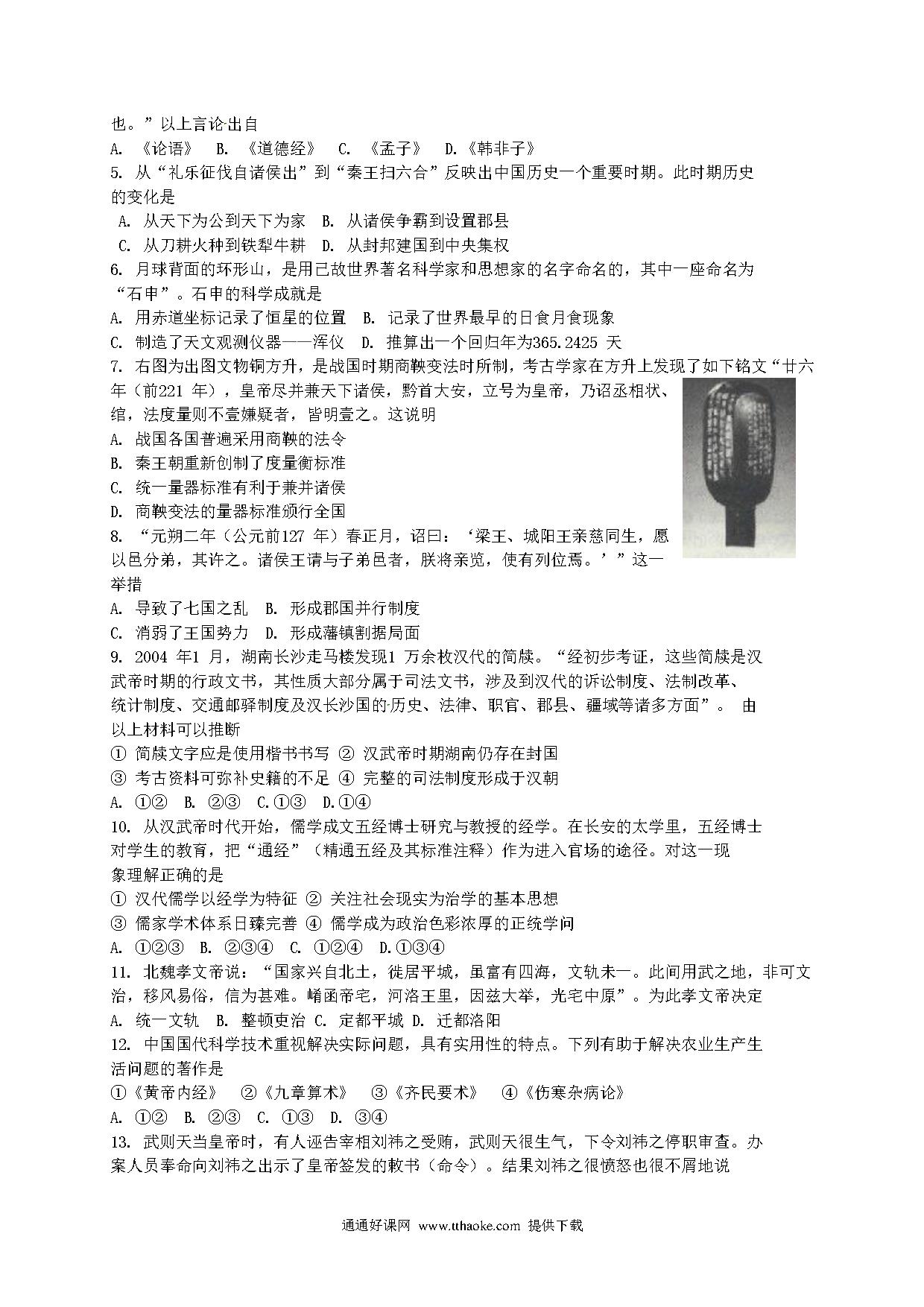 也。”以上言论出自

A. 《论语》 B. 《道德经》 C. 《孟子》 D.《韩非子》

5. 从“礼乐征伐自诸侯出”到“秦王扫六合”反映出中国历史一个重要时期。此时期历史的变化是

A. 从天下为公到天下为家 B. 从诸侯争霸到设置郡县

C. 从刀耕火种到铁犁牛耕 D. 从封邦建国到中央集权

6. 月球背面的环形山，是用已故世界著名科学家和思想家的名字命名的，其中一座命名为“石申”。石申的科学成就是

A. 用赤道坐标记录了恒星的位置 B. 记录了世界最早的日食月食现象

C. 制造了天文观测仪器——浑仪 D. 推算出一个回归年为365.2425 天

7. 右图为出图文物铜方升，是战国时期商鞅变法时所制，考古学家在方升上发现了如下铭文“廿六年（前221 年），皇帝尽并兼天下诸侯，黔首大安，立号为皇帝，乃诏丞相状、绾，法度量则不壹嫌疑者，皆明壹之。这说明

A. 战国各国普遍采用商鞅的法令

B. 秦王朝重新创制了度量衡标准

C. 统一量器标准有利于兼并诸侯

D. 商鞅变法的量器标准颁行全国

8. “元朔二年（公元前127 年）春正月，诏曰：‘梁王、城阳王亲慈同生，愿以邑分弟，其许之。诸侯王请与子弟邑者，朕将亲览，使有列位焉。’”这一举措

A. 导致了七国之乱 B. 形成郡国并行制度

C. 消弱了王国势力 D. 形成藩镇割据局面

9. 2004 年1 月，湖南长沙走马楼发现1 万余枚汉代的简牍。“经初步考证，这些简牍是汉武帝时期的行政文书，其性质大部分属于司法文书，涉及到汉代的诉讼制度、法制改革、统计制度、交通邮驿制度及汉长沙国的历史、法律、职官、郡县、疆域等诸多方面”。 由以上材料可以推断

① 简牍文字应是使用楷书书写 ② 汉武帝时期湖南仍存在封国

③ 考古资料可弥补史籍的不足 ④ 完整的司法制度形成于汉朝

A. ①② B. ②③ C.①③ D.①④

10. 从汉武帝时代开始，儒学成文五经博士研究与教授的经学。在长安的太学里，五经博士对学生的教育，把“通经”（精通五经及其标准注释）作为进入官场的途径。对这一现象理解正确的是

① 汉代儒学以经学为特征 ② 关注社会现实为治学的基本思想

③ 儒家学术体系日臻完善 ④ 儒学成为政治色彩浓厚的正统学问

A. ①②③ B. ②③④ C. ①②④ D.①③④

11. 北魏孝文帝说：“国家兴自北土，徙居平城，虽富有四海，文轨未一。此间用武之地，非可文治，移风易俗，信为甚难。崤函帝宅，河洛王里，因兹大举，光宅中原”。为此孝文帝决定

A. 统一文轨 B. 整顿吏治 C. 定都平城 D. 迁都洛阳

12. 中国国代科学技术重视解决实际问题，具有实用性的特点。下列有助于解决农业生产生活问题的著作是

①《黄帝内经》 ②《九章算术》 ③《齐民要术》 ④《伤寒杂病论》

A. ①② B. ②③ C. ①③ D. ③④

13. 武则天当皇帝时，有人诬告宰相刘祎之受贿，武则天很生气，下令刘祎之停职审查。办案人员奉命向刘祎之出示了皇帝签发的敕书（命令）。结果刘祎之很愤怒也很不屑地说

通通好课网 www.tthaoke.com 提供下载